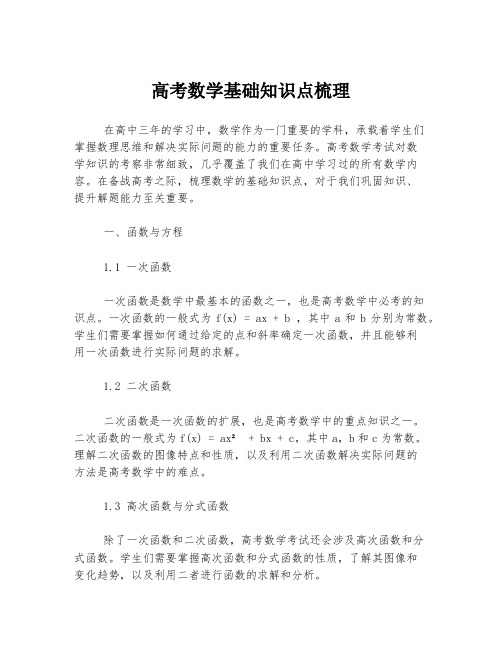 高考数学基础知识点梳理

在高中三年的学习中，数学作为一门重要的学科，承载着学生们掌握数理思维和解决实际问题的能力的重要任务。高考数学考试对数学知识的考察非常细致，几乎覆盖了我们在高中学习过的所有数学内容。在备战高考之际，梳理数学的基础知识点，对于我们巩固知识、提升解题能力至关重要。

一、函数与方程

1.1 一次函数

一次函数是数学中最基本的函数之一，也是高考数学中必考的知识点。一次函数的一般式为 $f(x) = ax + b$ ，其中 a 和 b 分别为常数。学生们需要掌握如何通过给定的点和斜率确定一次函数，并且能够利用一次函数进行实际问题的求解。

1.2 二次函数

二次函数是一次函数的扩展，也是高考数学中的重点知识之一。二次函数的一般式为 $f(x) = ax^2 + bx + c$，其中 a，b 和 c 为常数。理解二次函数的图像特点和性质，以及利用二次函数解决实际问题的方法是高考数学中的难点。

1.3 高次函数与分式函数

除了一次函数和二次函数，高考数学考试还会涉及高次函数和分式函数。学生们需要掌握高次函数和分式函数的性质，了解其图像和变化趋势，以及利用二者进行函数的求解和分析。